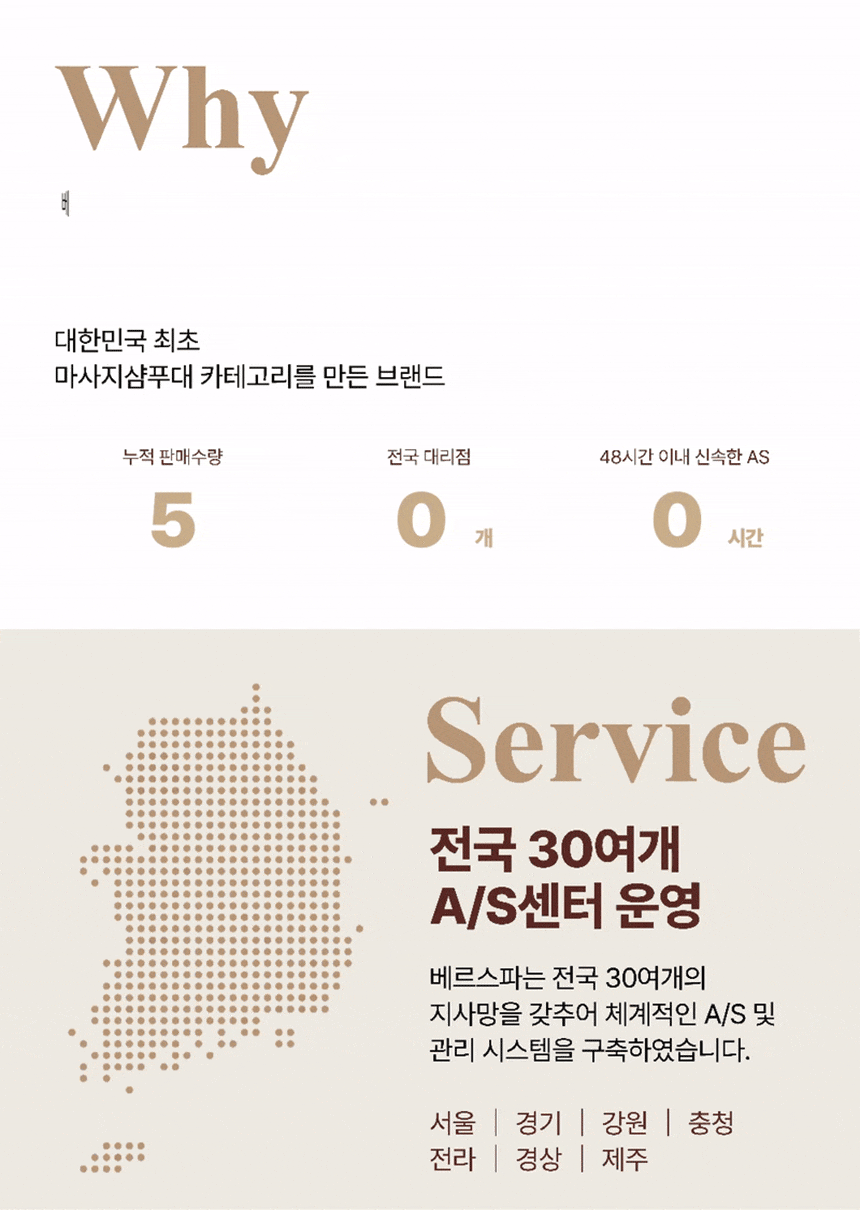 Why

베

대한민국 최초
마사지샴푸대 카테고리를 만든 브랜드

누적 판매수량
5

전국 대리점
0 개

48시간 이내 신속한 AS
0 시간

Service

전국 30여개
A/S센터 운영

베르스파는 전국 30여개의 지사망을 갖추어 체계적인 A/S 및 관리 시스템을 구축하였습니다.

서울 | 경기 | 강원 | 충청
전라 | 경상 | 제주